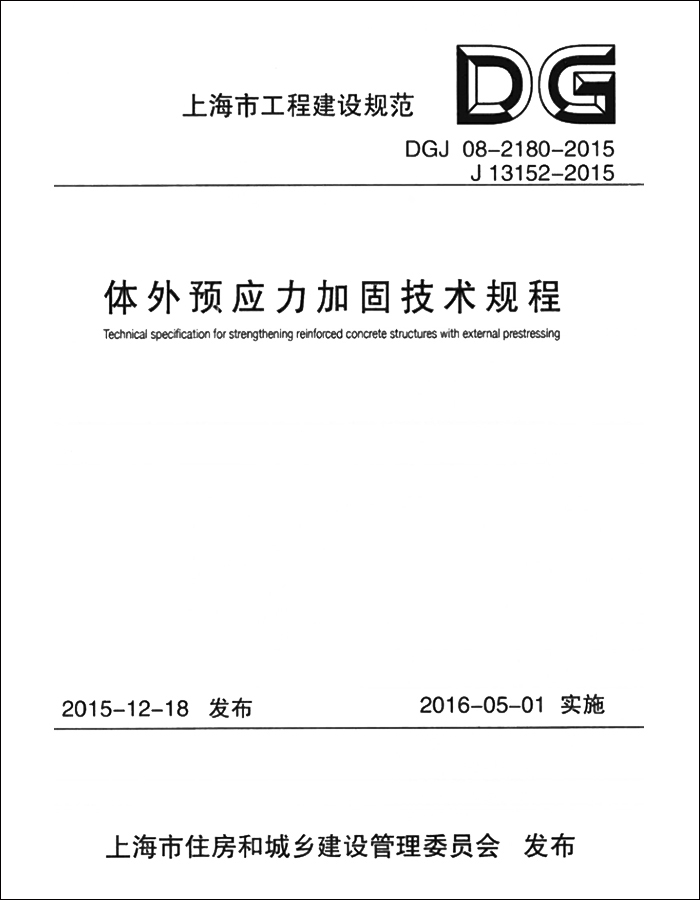 上海市工程建设规范

DG

DGJ 08-2180-2015
J 13152-2015

体外预应力加固技术规程

Technical specification for strengthening reinforced concrete structures with external prestressing

2015-12-18 发布

2016-05-01 实施

上海市住房和城乡建设管理委员会 发布